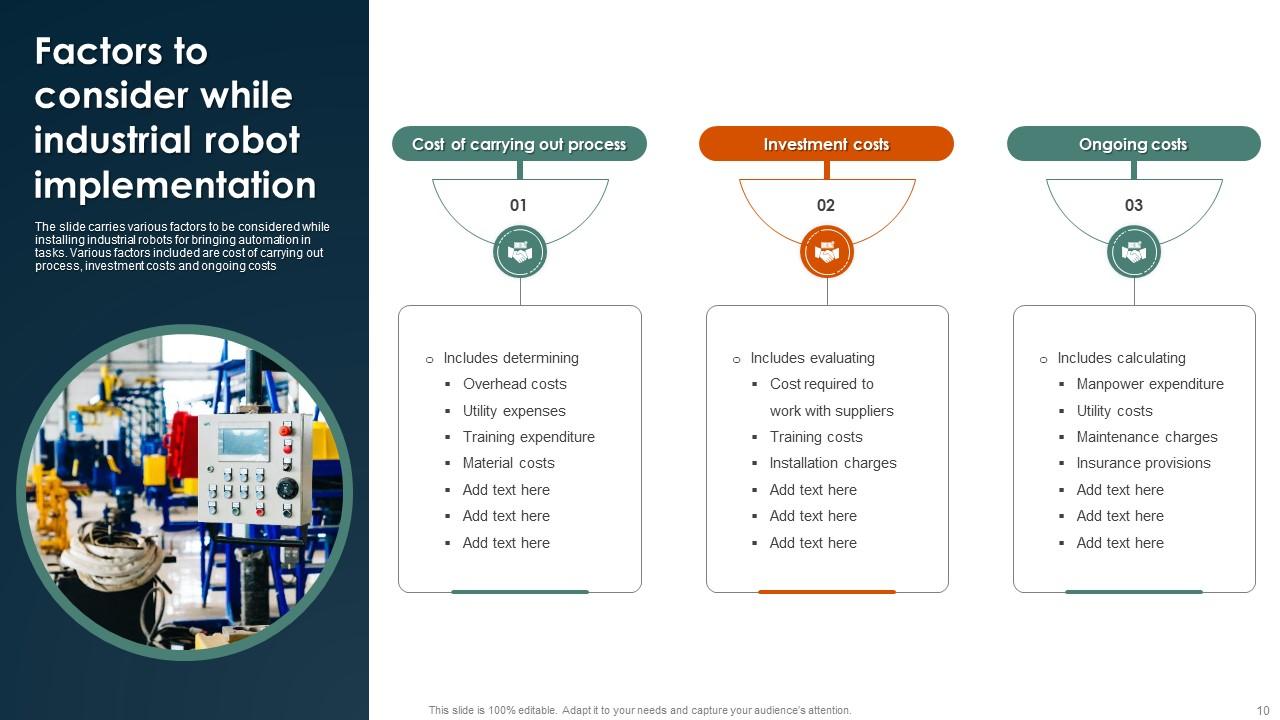 Factors to consider while industrial robot implementation

The slide carries various factors to be considered while installing industrial robots for bringing automation in tasks. Various factors included are cost of carrying out process, investment costs and ongoing costs

Cost of carrying out process

01

- Includes determining
  - Overhead costs
  - Utility expenses
  - Training expenditure
  - Material costs
  - Add text here
  - Add text here
  - Add text here

Investment costs

02

- Includes evaluating
  - Cost required to work with suppliers
  - Training costs
  - Installation charges
  - Add text here
  - Add text here
  - Add text here

Ongoing costs

03

- Includes calculating
  - Manpower expenditure
  - Utility costs
  - Maintenance charges
  - Insurance provisions
  - Add text here
  - Add text here
  - Add text here

This slide is 100% editable. Adapt it to your needs and capture your audience's attention.

10